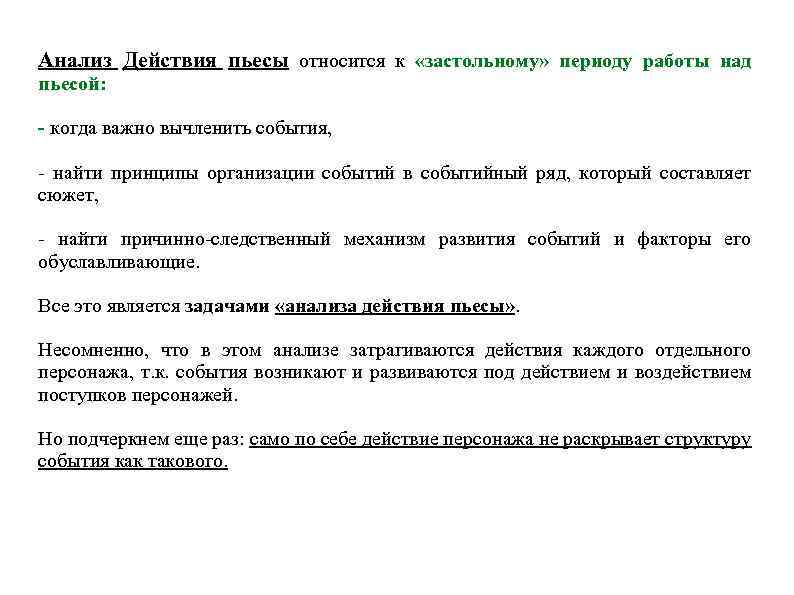 Анализ Действия пьесы относится к «застольному» периоду работы над пьесой:

- когда важно вычленить события,

- найти принципы организации событий в событийный ряд, который составляет сюжет,

- найти причинно-следственный механизм развития событий и факторы его обуславливающие.

Все это является задачами «анализа действия пьесы».

Несомненно, что в этом анализе затрагиваются действия каждого отдельного персонажа, т.к. события возникают и развиваются под действием и воздействием поступков персонажей.

Но подчеркнем еще раз: само по себе действие персонажа не раскрывает структуру события как такового.